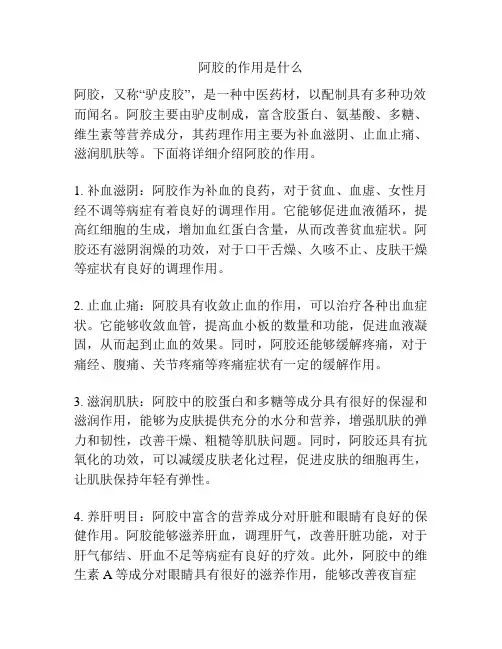 阿胶的作用是什么

阿胶，又称“驴皮胶”，是一种中医药材，以配制具有多种功效而闻名。阿胶主要由驴皮制成，富含胶蛋白、氨基酸、多糖、维生素等营养成分，其药理作用主要为补血滋阴、止血止痛、滋润肌肤等。下面将详细介绍阿胶的作用。

1. 补血滋阴：阿胶作为补血的良药，对于贫血、血虚、女性月经不调等病症有着良好的调理作用。它能够促进血液循环，提高红细胞的生成，增加血红蛋白含量，从而改善贫血症状。阿胶还有滋阴润燥的功效，对于口干舌燥、久咳不止、皮肤干燥等症状有良好的调理作用。

2. 止血止痛：阿胶具有收敛止血的作用，可以治疗各种出血症状。它能够收敛血管，提高血小板的数量和功能，促进血液凝固，从而起到止血的效果。同时，阿胶还能够缓解疼痛，对于痛经、腹痛、关节疼痛等疼痛症状有一定的缓解作用。

3. 滋润肌肤：阿胶中的胶蛋白和多糖等成分具有很好的保湿和滋润作用，能够为皮肤提供充分的水分和营养，增强肌肤的弹力和韧性，改善干燥、粗糙等肌肤问题。同时，阿胶还具有抗氧化的功效，可以减缓皮肤老化过程，促进皮肤的细胞再生，让肌肤保持年轻有弹性。

4. 养肝明目：阿胶中富含的营养成分对肝脏和眼睛有良好的保健作用。阿胶能够滋养肝血，调理肝气，改善肝脏功能，对于肝气郁结、肝血不足等病症有良好的疗效。此外，阿胶中的维生素 A 等成分对眼睛具有很好的滋养作用，能够改善夜盲症